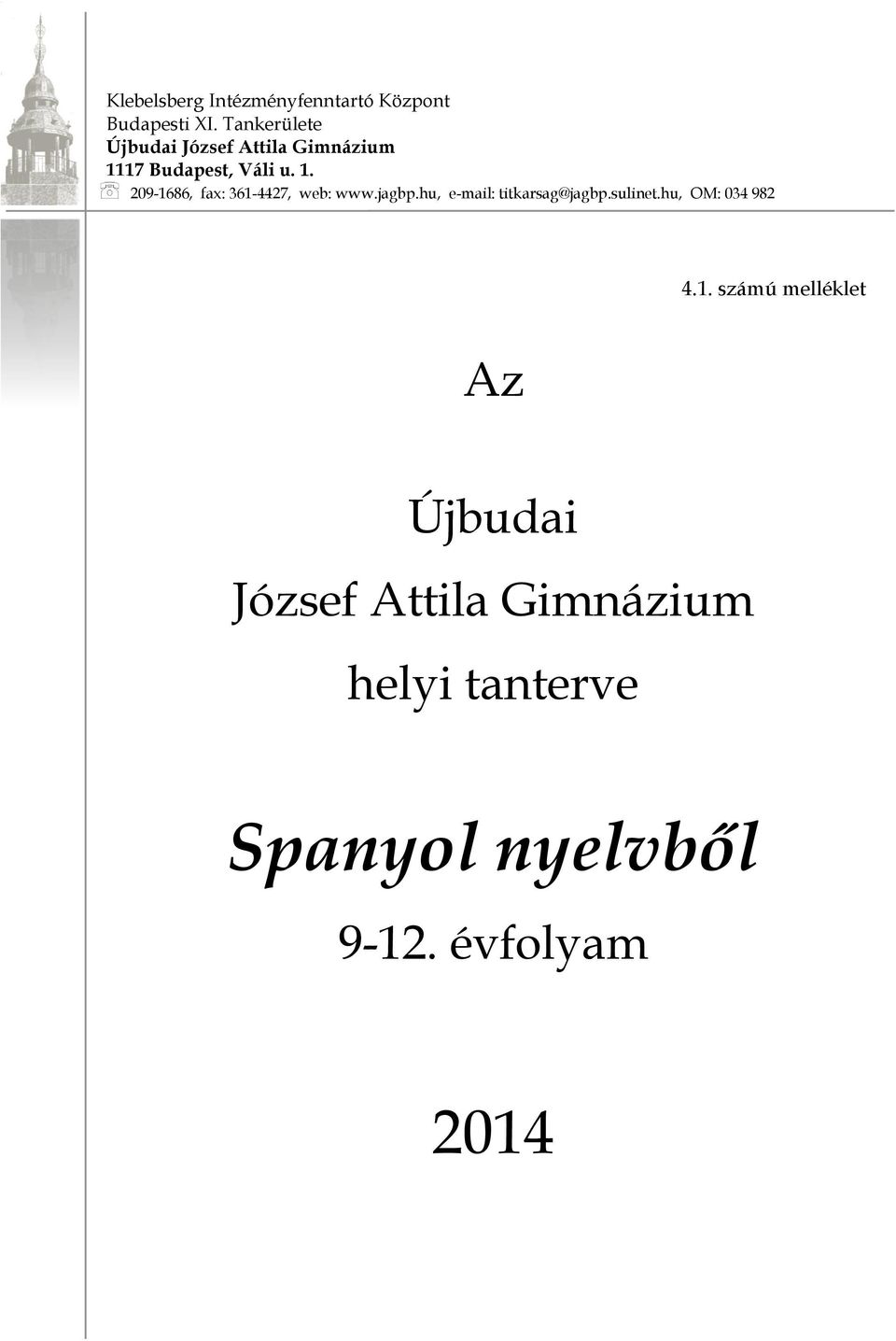 Klebelsberg Intézményfenntartó Központ
Budapesti XI. Tankerülete
Újbudai József Attila Gimnázium
1117 Budapest, Váli u. 1.
209-1686, fax: 361-4427, web: www.jagbp.hu, e-mail: titkarsag@jagbp.sulinet.hu, OM: 034 982

4.1. számú melléklet

Az

Újbudai

József Attila Gimnázium

helyi tanterve

Spanyol nyelvből

9-12. évfolyam

2014